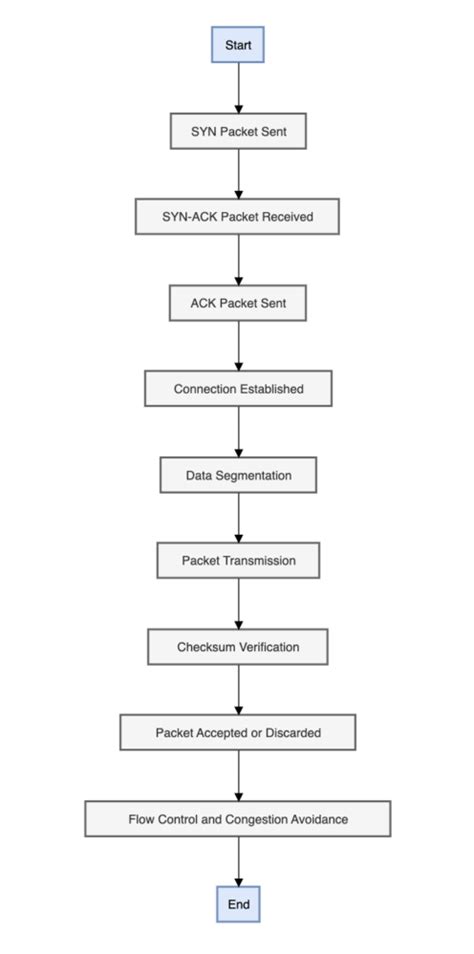 Start

SYN Packet Sent

SYN-ACK Packet Received

ACK Packet Sent

Connection Established

Data Segmentation

Packet Transmission

Checksum Verification

Packet Accepted or Discarded

Flow Control and Congestion Avoidance

End